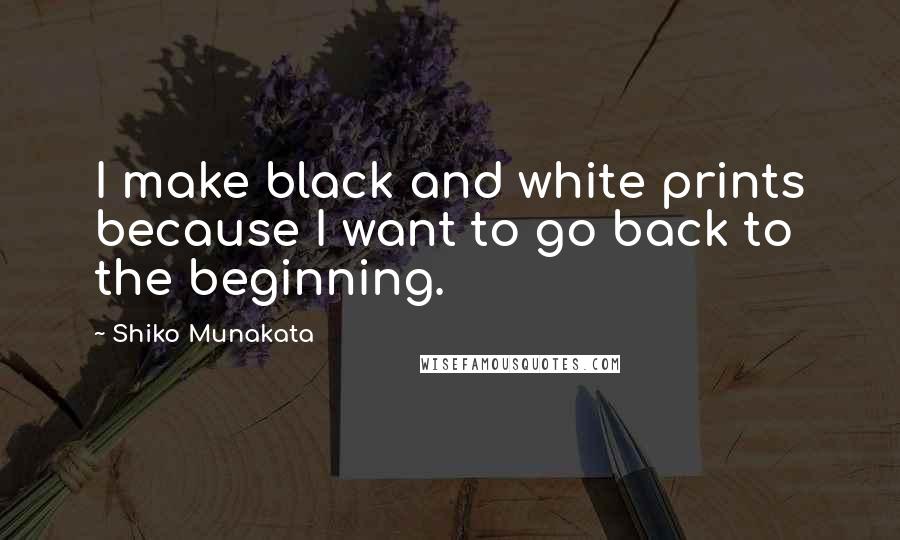 I make black and white prints because I want to go back to the beginning.

- Shiko Munakata

WISEFAMOUSQUOTES.COM